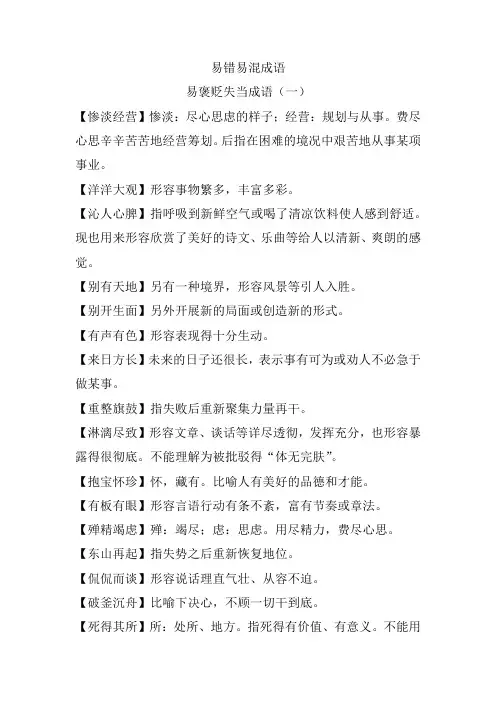 易错易混成语

易褒贬失当成语（一）

【惨淡经营】惨淡：尽心思虑的样子；经营：规划与从事。费尽心思辛辛苦苦地经营筹划。后指在困难的境况中艰苦地从事某项事业。

【洋洋大观】形容事物繁多，丰富多彩。

【沁人心脾】指呼吸到新鲜空气或喝了清凉饮料使人感到舒适。现也用来形容欣赏了美好的诗文、乐曲等给人以清新、爽朗的感觉。

【别有天地】另有一种境界，形容风景等引人入胜。

【别开生面】另外开展新的局面或创造新的形式。

【有声有色】形容表现得十分生动。

【来日方长】未来的日子还很长，表示事有可为或劝人不必急于做某事。

【重整旗鼓】指失败后重新聚集力量再干。

【淋漓尽致】形容文章、谈话等详尽透彻，发挥充分，也形容暴露得很彻底。不能理解为被批驳得“体无完肤”。

【抱宝怀珍】怀，藏有。比喻人有美好的品德和才能。

【有板有眼】形容言语行动有条不紊，富有节奏或章法。

【殚精竭虑】殚：竭尽；虑：思虑。用尽精力，费尽心思。

【东山再起】指失势之后重新恢复地位。

【侃侃而谈】形容说话理直气壮、从容不迫。

【破釜沉舟】比喻下决心，不顾一切干到底。

【死得其所】所：处所、地方。指死得有价值、有意义。不能用